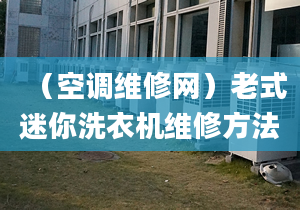 （空调维修网）老式迷你洗衣机维修方法